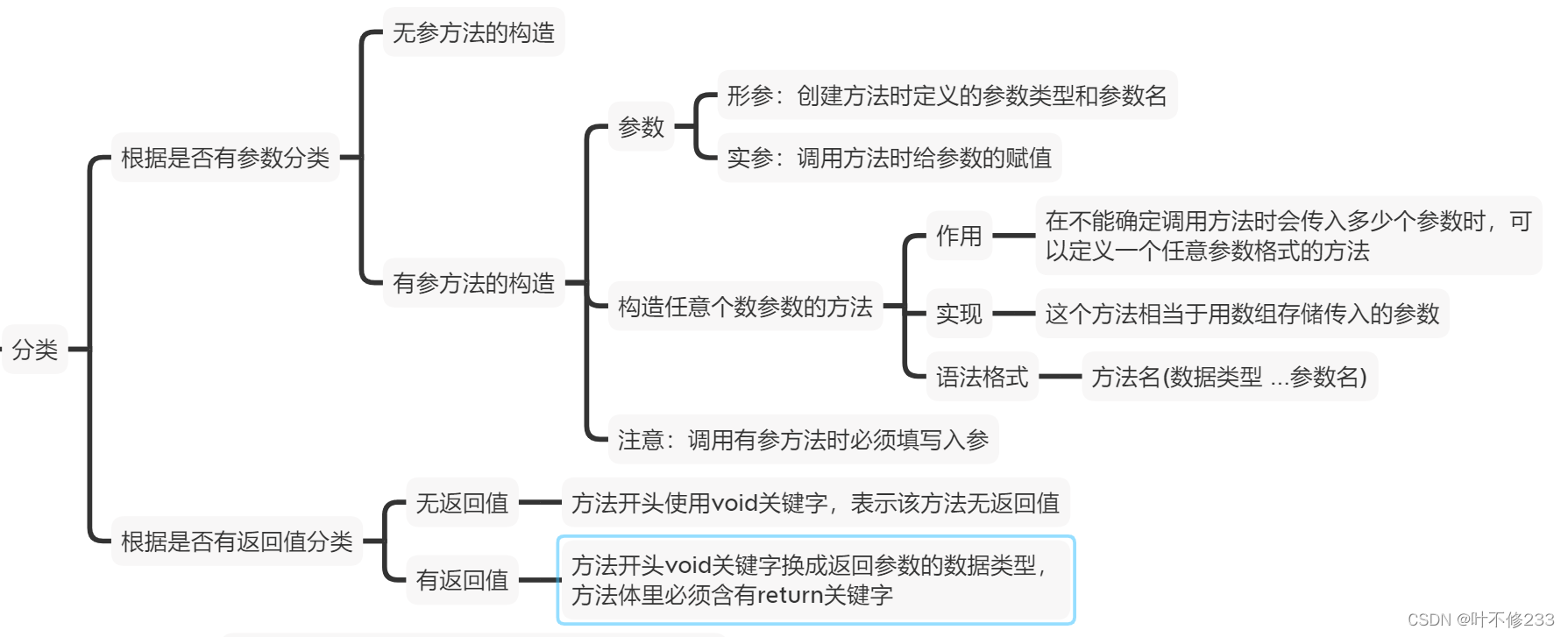 分类

根据是否有参数分类

无参方法的构造

有参方法的构造

参数

形参：创建方法时定义的参数类型和参数名

实参：调用方法时给参数的赋值

构造任意个数参数的方法

作用

在不能确定调用方法时会传入多少个参数时，可以定义一个任意参数格式的方法

实现

这个方法相当于用数组存储传入的参数

语法格式

方法名(数据类型 ...参数名)

注意：调用有参方法时必须填写入参

根据是否有返回值分类

无返回值

方法开头使用void关键字，表示该方法无返回值

有返回值

方法开头void关键字换成返回参数的数据类型，方法体里必须含有return关键字

CSDN @叶不修233